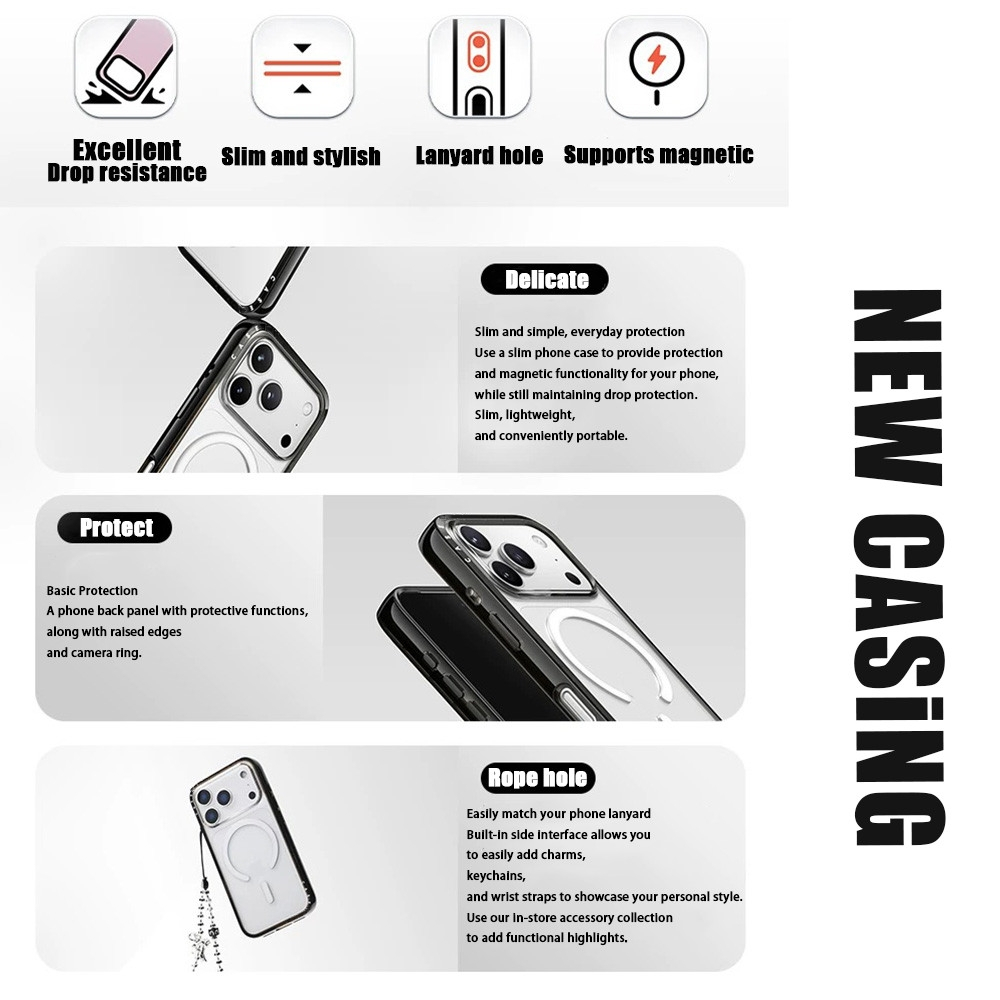 Excellent
Drop resistance

Slim and stylish

Lanyard hole

Supports magnetic

Delicate

Slim and simple, everyday protection
Use a slim phone case to provide protection
and magnetic functionality for your phone,
while still maintaining drop protection.
Slim, lightweight,
and conveniently portable.

Protect

Basic Protection
A phone back panel with protective functions,
along with raised edges
and camera ring.

Rope hole

Easily match your phone lanyard
Built-in side interface allows you
to easily add charms,
keychains,
and wrist straps to showcase your personal style.
Use our in-store accessory collection
to add functional highlights.

NEW CASiNG